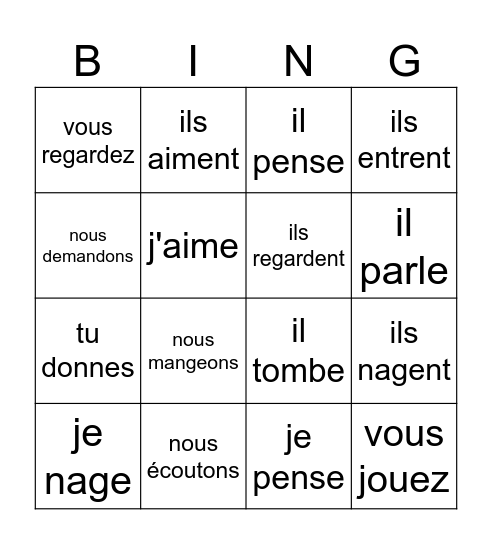 | B | I | N | G |
|---|---|---|---|
| vous regardez | ils aiment | il pense | ils entrent |
| nous demandons | j'aime | ils regardent | il parle |
| tu donnes | nous mangeons | il tombe | ils nagent |
| je nage | nous écoutons | je pense | vous jouez |